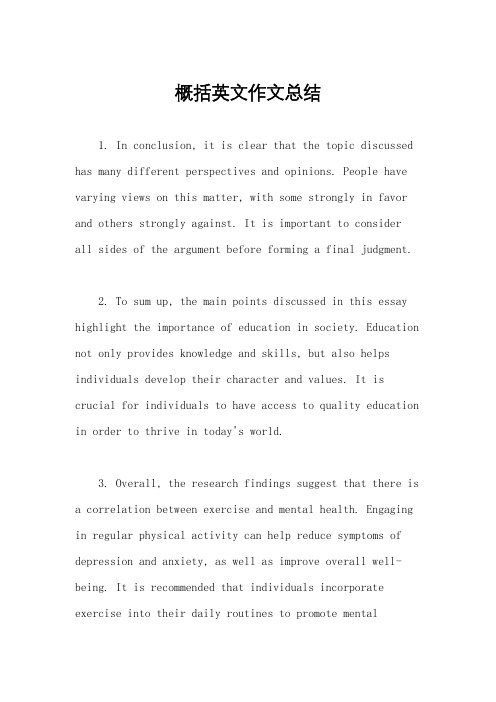 概括英文作文总结

1. In conclusion, it is clear that the topic discussed has many different perspectives and opinions. People have varying views on this matter, with some strongly in favor and others strongly against. It is important to consider all sides of the argument before forming a final judgment.

2. To sum up, the main points discussed in this essay highlight the importance of education in society. Education not only provides knowledge and skills, but also helps individuals develop their character and values. It is crucial for individuals to have access to quality education in order to thrive in today's world.

3. Overall, the research findings suggest that there is a correlation between exercise and mental health. Engaging in regular physical activity can help reduce symptoms of depression and anxiety, as well as improve overall well-being. It is recommended that individuals incorporate exercise into their daily routines to promote mental